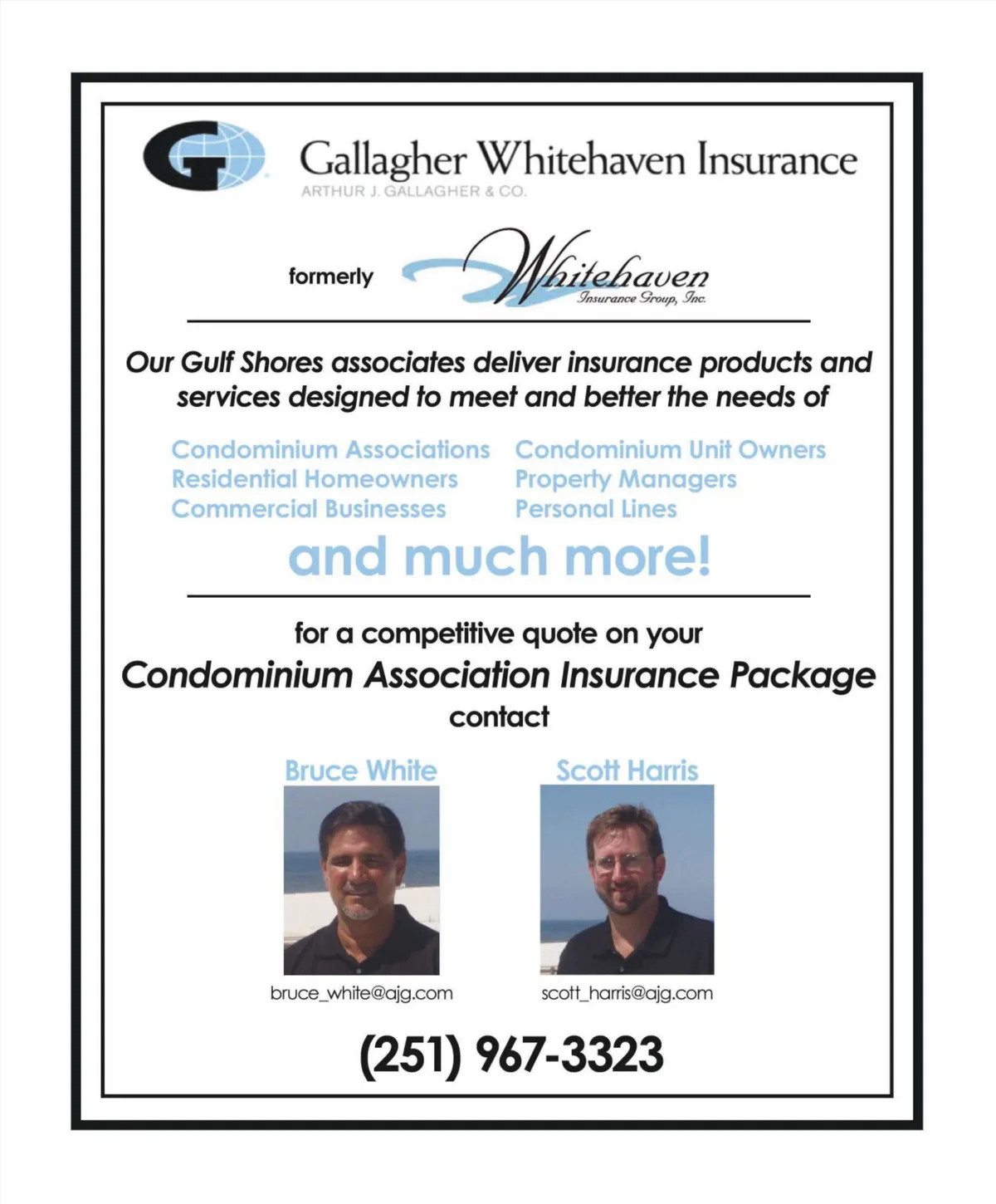 Gallagher Whitehaven Insurance
ARTHUR J. GALLAGHER & CO.

formerly Whitehaven
Insurance Group, Inc.

Our Gulf Shores associates deliver insurance products and services designed to meet and better the needs of

Condominium Associations
Residential Homeowners
Commercial Businesses

Condominium Unit Owners
Property Managers
Personal Lines

and much more!

for a competitive quote on your
Condominium Association Insurance Package
contact

Bruce White
bruce_white@ajg.com

Scott Harris
scott_harris@ajg.com

(251) 967-3323